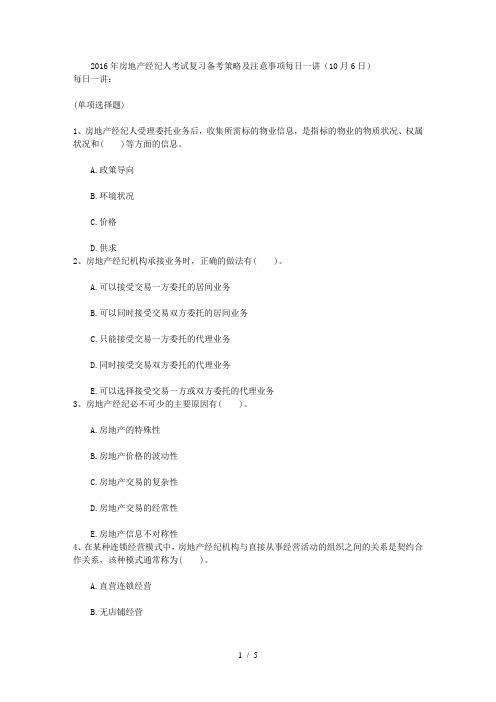 2016年房地产经纪人考试复习备考策略及注意事项每日一讲（10月6日）
每日一讲：

(单项选择题)

1、房地产经纪人受理委托业务后，收集所需标的物业信息，是指标的物业的物质状况、权属状况和(　　)等方面的信息。

A.政策导向

B.环境状况

C.价格

D.供求

2、房地产经纪机构承接业务时，正确的做法有(　　)。

A.可以接受交易一方委托的居间业务

B.可以同时接受交易双方委托的居间业务

C.只能接受交易一方委托的代理业务

D.同时接受交易双方委托的代理业务

E.可以选择接受交易一方或双方委托的代理业务

3、房地产经纪必不可少的主要原因有(　　)。

A.房地产的特殊性

B.房地产价格的波动性

C.房地产交易的复杂性

D.房地产交易的经常性

E.房地产信息不对称性

4、在某种连锁经营模式中，房地产经纪机构与直接从事经营活动的组织之间的关系是契约合作关系，该种模式通常称为(　　)。

A.直营连锁经营

B.无店铺经营

1 / 5